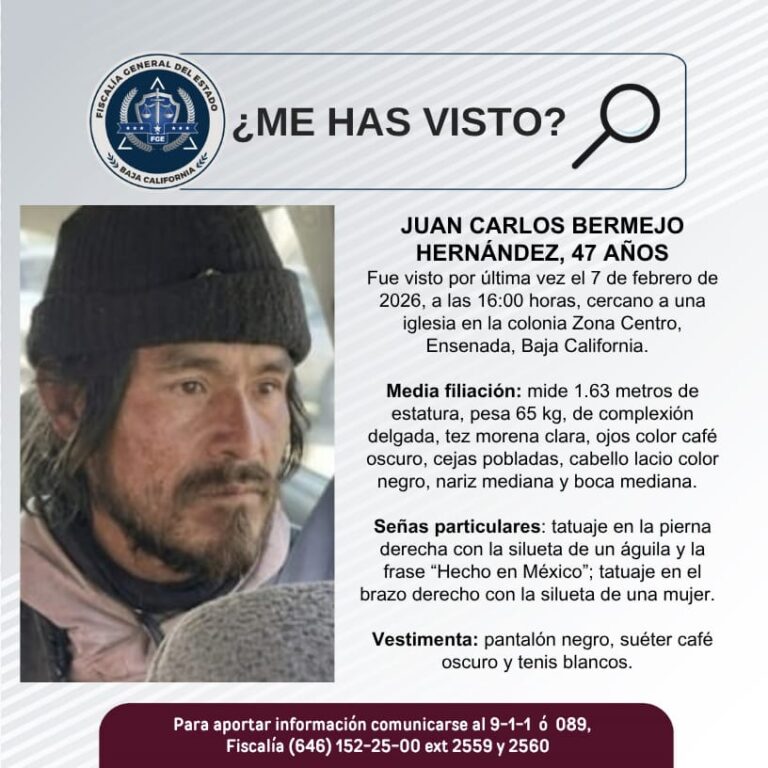 FISCALÍA GENERAL DEL ESTADO
FGE
BAJA CALIFORNIA

¿ME HAS VISTO?

JUAN CARLOS BERMEJO HERNÁNDEZ, 47 AÑOS

Fue visto por última vez el 7 de febrero de 2026, a las 16:00 horas, cercano a una iglesia en la colonia Zona Centro, Ensenada, Baja California.

Media filiación: mide 1.63 metros de estatura, pesa 65 kg, de complexión delgada, tez morena clara, ojos color café oscuro, cejas pobladas, cabello lacio color negro, nariz mediana y boca mediana.

Señas particulares: tatuaje en la pierna derecha con la silueta de un águila y la frase "Hecho en México"; tatuaje en el brazo derecho con la silueta de una mujer.

Vestimenta: pantalón negro, suéter café oscuro y tenis blancos.

Para aportar información comunicarse al 9-1-1 ó 089,
Fiscalía (646) 152-25-00 ext 2559 y 2560